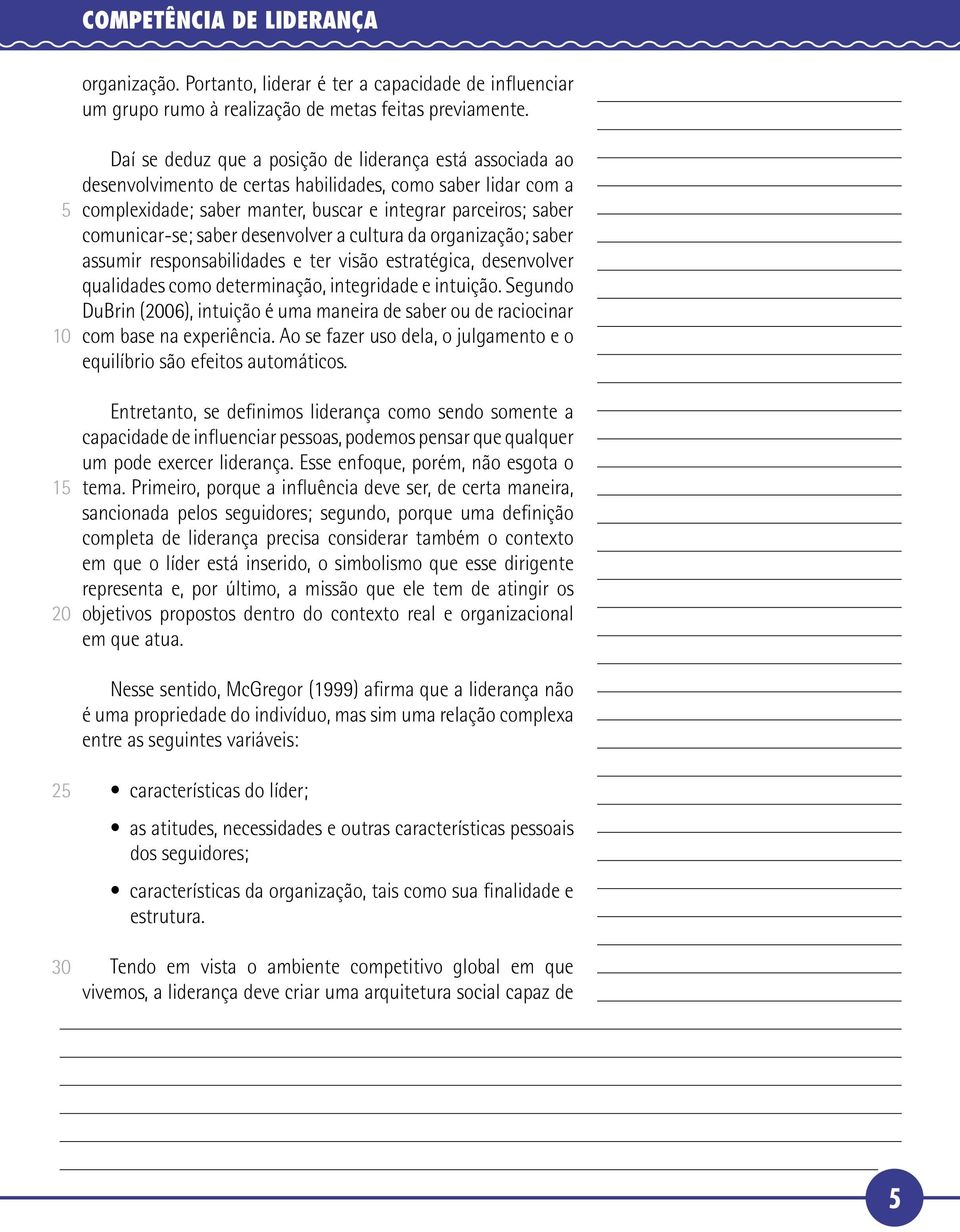 COMPETÊNCIA DE LIDERANÇA

organização. Portanto, liderar é ter a capacidade de influenciar um grupo rumo à realização de metas feitas previamente.

Daí se deduz que a posição de liderança está associada ao desenvolvimento de certas habilidades, como saber lidar com a complexidade; saber manter, buscar e integrar parceiros; saber comunicar-se; saber desenvolver a cultura da organização; saber assumir responsabilidades e ter visão estratégica, desenvolver qualidades como determinação, integridade e intuição. Segundo DuBrin (2006), intuição é uma maneira de saber ou de raciocinar com base na experiência. Ao se fazer uso dela, o julgamento e o equilíbrio são efeitos automáticos.

Entretanto, se definimos liderança como sendo somente a capacidade de influenciar pessoas, podemos pensar que qualquer um pode exercer liderança. Esse enfoque, porém, não esgota o tema. Primeiro, porque a influência deve ser, de certa maneira, sancionada pelos seguidores; segundo, porque uma definição completa de liderança precisa considerar também o contexto em que o líder está inserido, o simbolismo que esse dirigente representa e, por último, a missão que ele tem de atingir os objetivos propostos dentro do contexto real e organizacional em que atua.

Nesse sentido, McGregor (1999) afirma que a liderança não é uma propriedade do indivíduo, mas sim uma relação complexa entre as seguintes variáveis:

• características do líder;
• as atitudes, necessidades e outras características pessoais dos seguidores;
• características da organização, tais como sua finalidade e estrutura.

Tendo em vista o ambiente competitivo global em que vivemos, a liderança deve criar uma arquitetura social capaz de

5
10
15
20
25
30

5